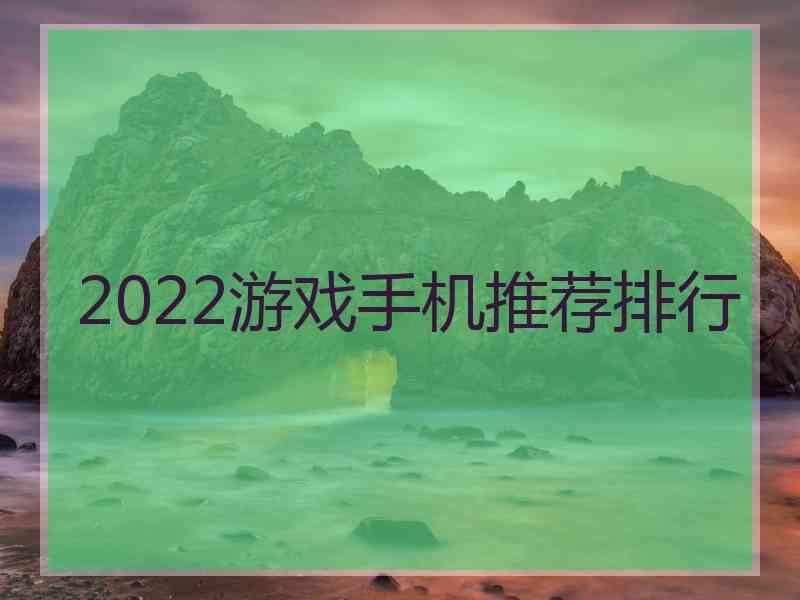 2022游戏手机推荐排行